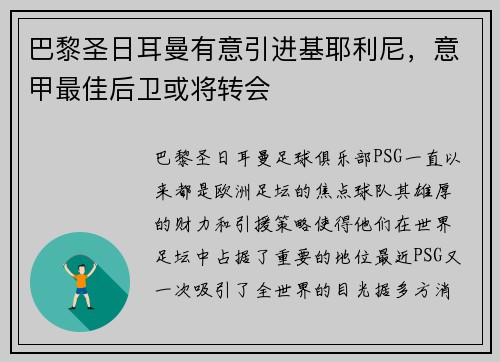 巴黎圣日耳曼有意引进基耶利尼，意甲最佳后卫或将转会

巴黎圣日耳曼足球俱乐部PSG一直以来都是欧洲足坛的焦点球队其雄厚的财力和引援策略使得他们在世界足坛中占据了重要的地位最近PSG又一次吸引了全世界的目光据多方消